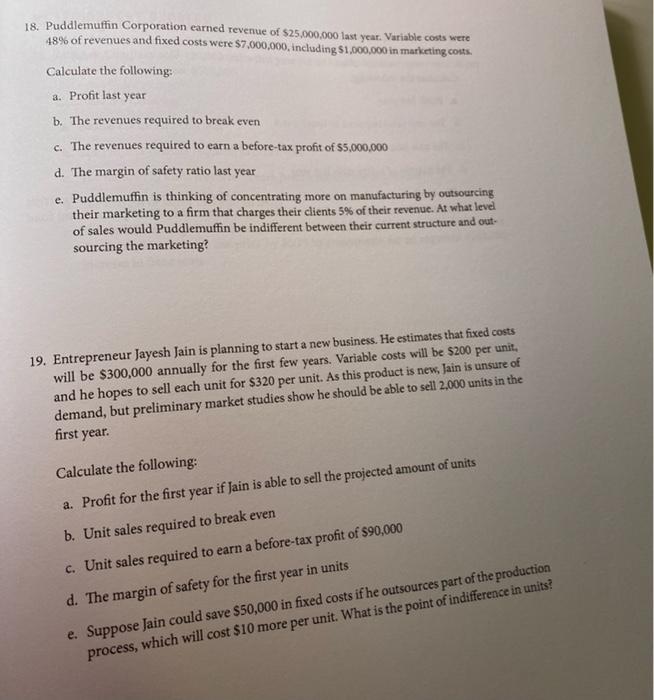 18. Puddlemuffin Corporation earned revenue of \$25,000,000 last year. Variable costs were 48% of revenues and fixed costs were \$7,000,000, including \$1,000,000 in marketing costs.

Calculate the following:

a. Profit last year

b. The revenues required to break even

c. The revenues required to earn a before-tax profit of \$5,000,000

d. The margin of safety ratio last year

e. Puddlemuffin is thinking of concentrating more on manufacturing by outsourcing their marketing to a firm that charges their clients 5% of their revenue. At what level of sales would Puddlemuffin be indifferent between their current structure and outsourcing the marketing?

19. Entrepreneur Jayesh Jain is planning to start a new business. He estimates that fixed costs will be \$300,000 annually for the first few years. Variable costs will be \$200 per unit, and he hopes to sell each unit for \$320 per unit. As this product is new, Jain is unsure of demand, but preliminary market studies show he should be able to sell 2,000 units in the first year.

Calculate the following:

a. Profit for the first year if Jain is able to sell the projected amount of units

b. Unit sales required to break even

c. Unit sales required to earn a before-tax profit of \$90,000

d. The margin of safety for the first year in units

e. Suppose Jain could save \$50,000 in fixed costs if he outsources part of the production process, which will cost \$10 more per unit. What is the point of indifference in units?